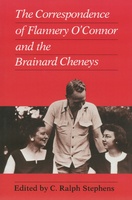 The Correspondence of Flannery O'Connor and the Brainard Cheneys

Edited by C. Ralph Stephens